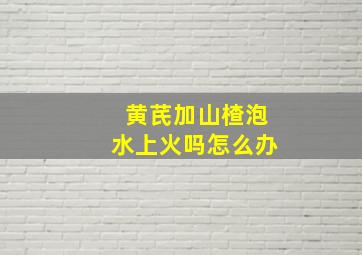 黄芪加山楂泡水上火吗怎么办